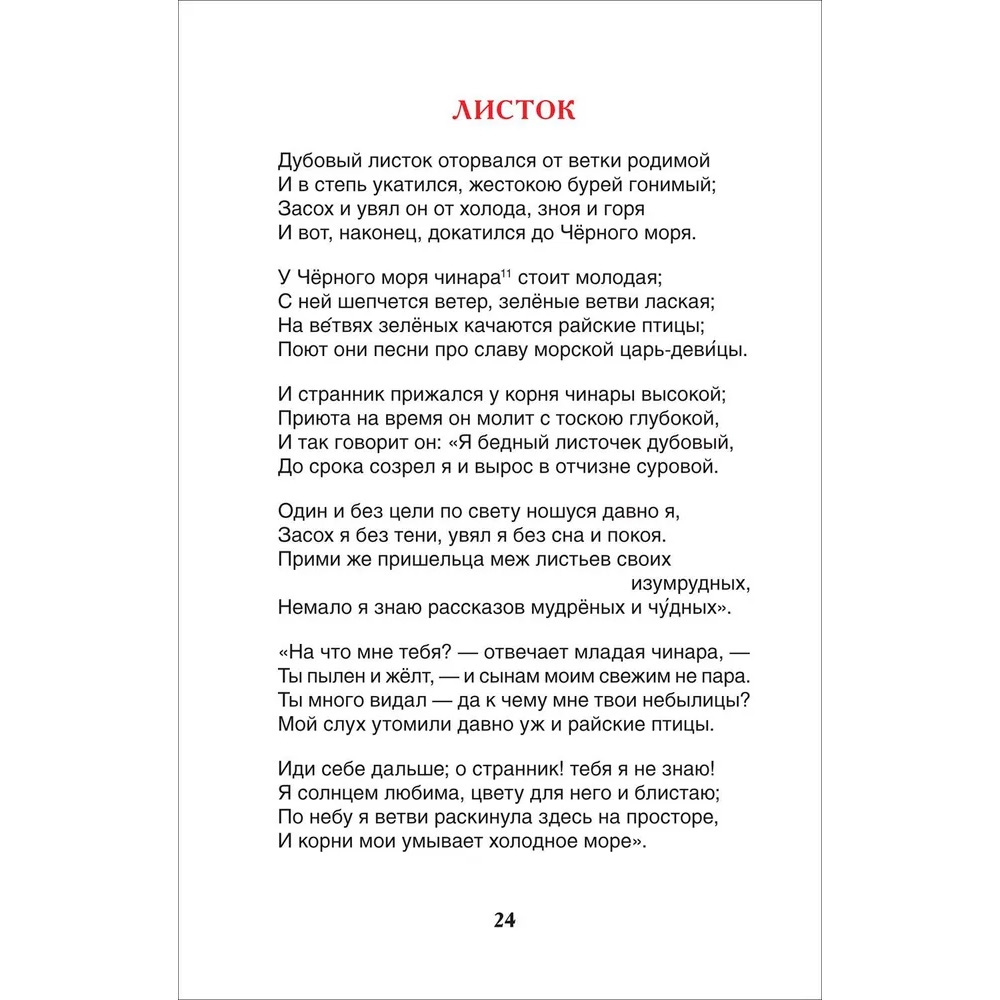 ЛИСТОК

Дубовый листок оторвался от ветки родимой
И в степь укатился, жестокою бурей гонимый;
Засох и увял он от холода, зноя и горя
И вот, наконец, докатился до Чёрного моря.

У Чёрного моря чинара$^{11}$ стоит молодая;
С ней шепчется ветер, зелёные ветви лаская;
На ве́твях зелёных качаются райские птицы;
Поют они песни про славу морской царь-деви́цы.

И странник прижался у корня чинары высокой;
Приюта на время он молит с тоскою глубокой,
И так говорит он: «Я бедный листочек дубовый,
До срока созрел я и вырос в отчизне суровой.

Один и без цели по свету ношуся давно я,
Засох я без тени, увял я без сна и покоя.
Прими же пришельца меж листьев своих изумрудных,
Немало я знаю рассказов мудрёных и чу́дных».

«На что мне тебя? — отвечает младая чинара, —
Ты пылен и жёлт, — и сынам моим свежим не пара.
Ты много видал — да к чему мне твои небылицы?
Мой слух утомили давно уж и райские птицы.

Иди себе дальше; о странник! тебя я не знаю!
Я солнцем любима, цвету для него и блистаю;
По небу я ветви раскинула здесь на просторе,
И корни мои умывает холодное море».

24